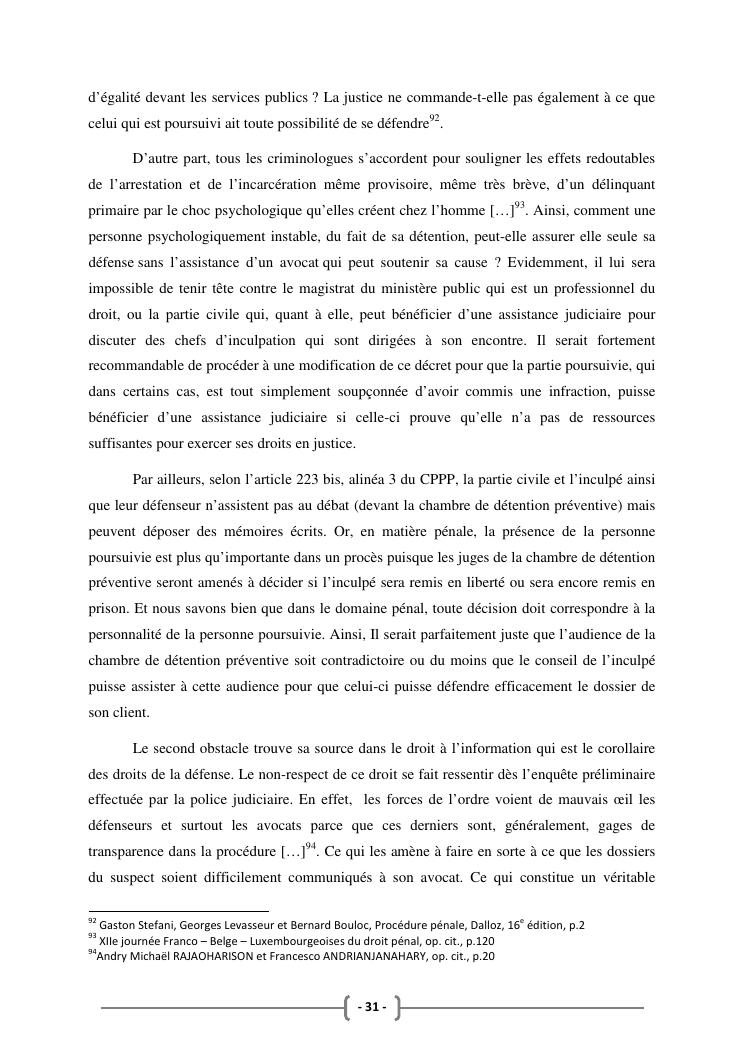 d'égalité devant les services publics ? La justice ne commande-t-elle pas également à ce que celui qui est poursuivi ait toute possibilité de se défendre$^{92}$.

D'autre part, tous les criminologues s'accordent pour souligner les effets redoutables de l'arrestation et de l'incarcération même provisoire, même très brève, d'un délinquant primaire par le choc psychologique qu'elles créent chez l'homme […]$^{93}$. Ainsi, comment une personne psychologiquement instable, du fait de sa détention, peut-elle assurer elle seule sa défense sans l'assistance d'un avocat qui peut soutenir sa cause ? Evidemment, il lui sera impossible de tenir tête contre le magistrat du ministère public qui est un professionnel du droit, ou la partie civile qui, quant à elle, peut bénéficier d'une assistance judiciaire pour discuter des chefs d'inculpation qui sont dirigées à son encontre. Il serait fortement recommandable de procéder à une modification de ce décret pour que la partie poursuivie, qui dans certains cas, est tout simplement soupçonnée d'avoir commis une infraction, puisse bénéficier d'une assistance judiciaire si celle-ci prouve qu'elle n'a pas de ressources suffisantes pour exercer ses droits en justice.

Par ailleurs, selon l'article 223 bis, alinéa 3 du CPPP, la partie civile et l'inculpé ainsi que leur défenseur n'assistent pas au débat (devant la chambre de détention préventive) mais peuvent déposer des mémoires écrits. Or, en matière pénale, la présence de la personne poursuivie est plus qu'importante dans un procès puisque les juges de la chambre de détention préventive seront amenés à décider si l'inculpé sera remis en liberté ou sera encore remis en prison. Et nous savons bien que dans le domaine pénal, toute décision doit correspondre à la personnalité de la personne poursuivie. Ainsi, Il serait parfaitement juste que l'audience de la chambre de détention préventive soit contradictoire ou du moins que le conseil de l'inculpé puisse assister à cette audience pour que celui-ci puisse défendre efficacement le dossier de son client.

Le second obstacle trouve sa source dans le droit à l'information qui est le corollaire des droits de la défense. Le non-respect de ce droit se fait ressentir dès l'enquête préliminaire effectuée par la police judiciaire. En effet, les forces de l'ordre voient de mauvais œil les défenseurs et surtout les avocats parce que ces derniers sont, généralement, gages de transparence dans la procédure […]$^{94}$. Ce qui les amène à faire en sorte à ce que les dossiers du suspect soient difficilement communiqués à son avocat. Ce qui constitue un véritable

$^{92}$ Gaston Stefani, Georges Levasseur et Bernard Bouloc, Procédure pénale, Dalloz, 16$^{e}$ édition, p.2
$^{93}$ XIIe journée Franco – Belge – Luxembourgeoises du droit pénal, op. cit., p.120
$^{94}$Andry Michaël RAJAOHARISON et Francesco ANDRIANJANAHARY, op. cit., p.20

- 31 -